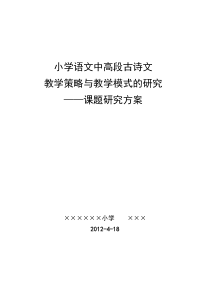 小学语文中高段古诗文

教学策略与教学模式的研究

——课题研究方案

××××××小学　　×××

2012-4-18